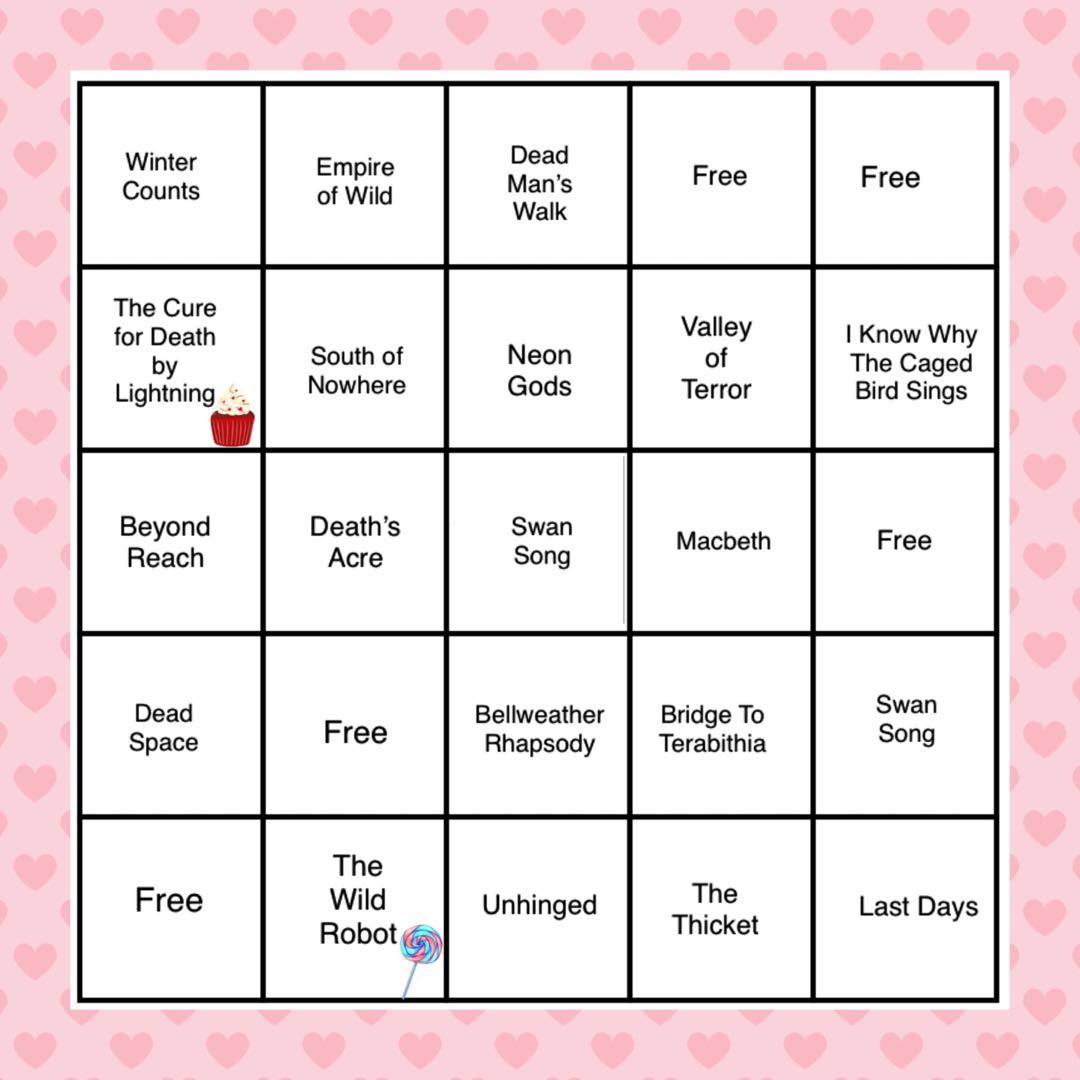 | Winter Counts | Empire of Wild | Dead Man's Walk | Free | Free |
|---|---|---|---|---|
| The Cure for Death by Lightning | South of Nowhere | Neon Gods | Valley of Terror | I Know Why The Caged Bird Sings |
| Beyond Reach | Death's Acre | Swan Song | Macbeth | Free |
| Dead Space | Free | Bellweather Rhapsody | Bridge To Terabithia | Swan Song |
| Free | The Wild Robot | Unhinged | The Thicket | Last Days |